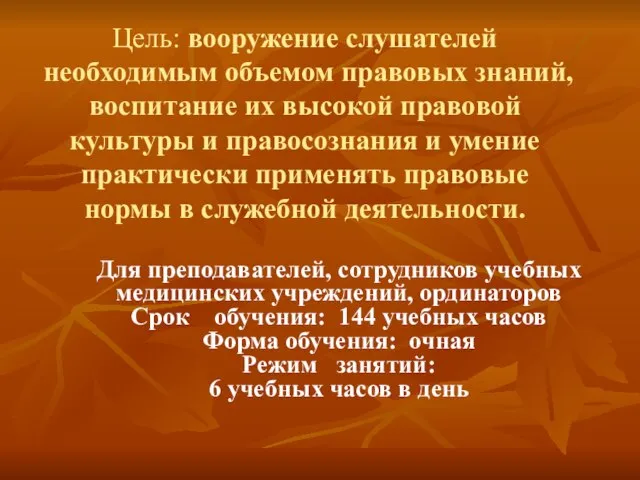 Цель: вооружение слушателей необходимым объемом правовых знаний, воспитание их высокой правовой культуры и правосознания и умение практически применять правовые нормы в служебной деятельности.

Для преподавателей, сотрудников учебных медицинских учреждений, ординаторов
Срок обучения: 144 учебных часов
Форма обучения: очная
Режим занятий:
6 учебных часов в день